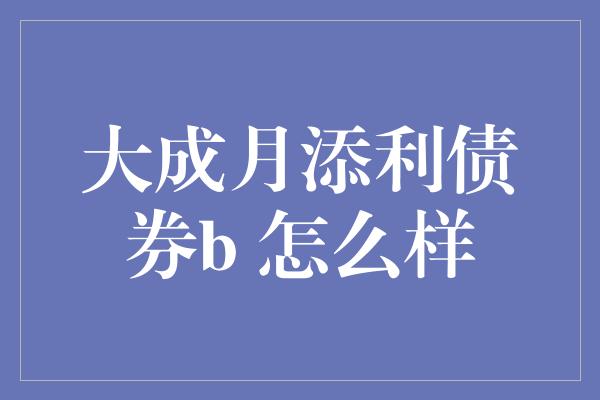 大成月添利债券b 怎么样